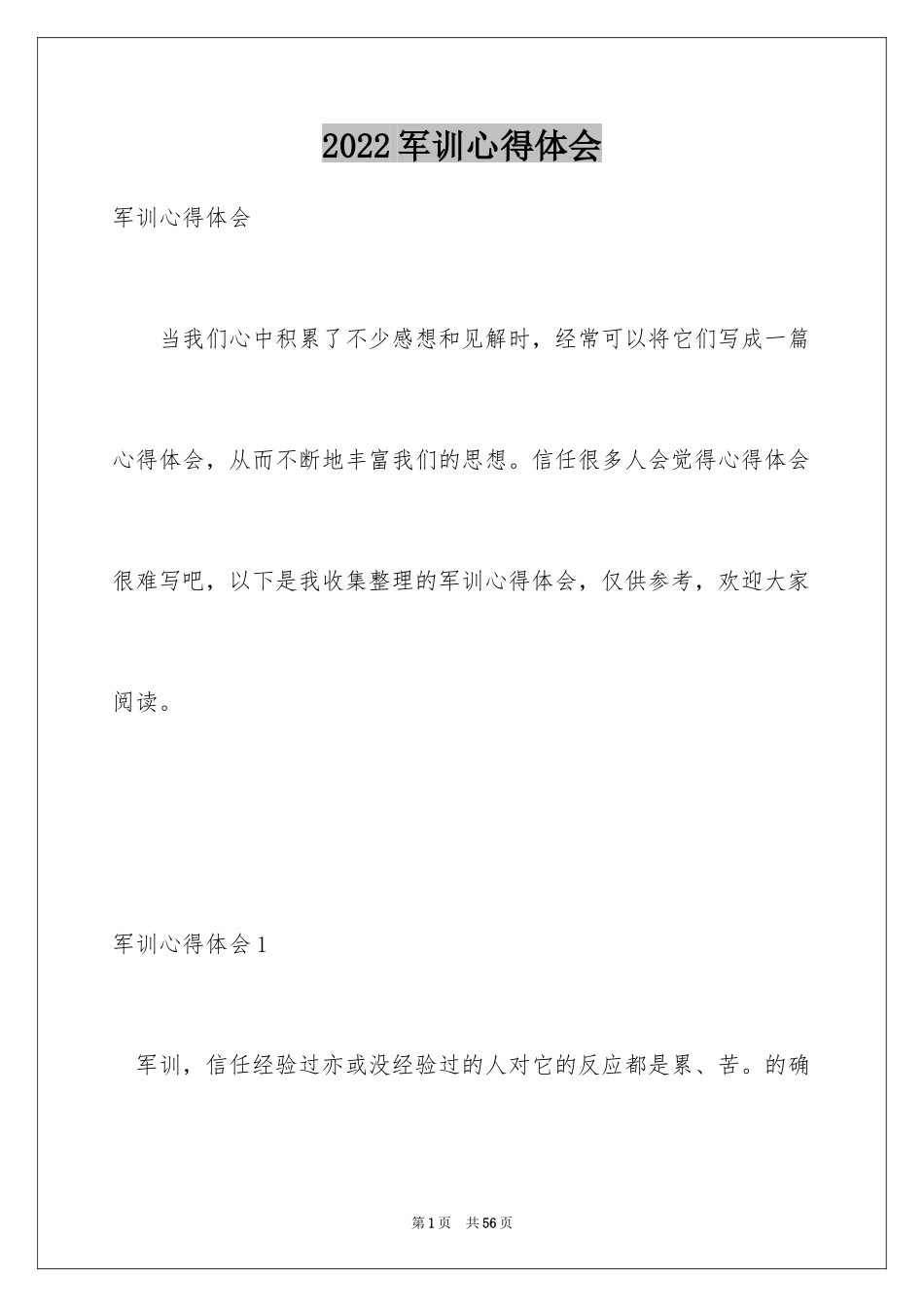 2022军训心得体会

军训心得体会

当我们心中积累了不少感想和见解时，经常可以将它们写成一篇心得体会，从而不断地丰富我们的思想。信任很多人会觉得心得体会很难写吧，以下是我收集整理的军训心得体会，仅供参考，欢迎大家阅读。

军训心得体会1

军训，信任经验过亦或没经验过的人对它的反应都是累、苦。的确

第1页 共56页